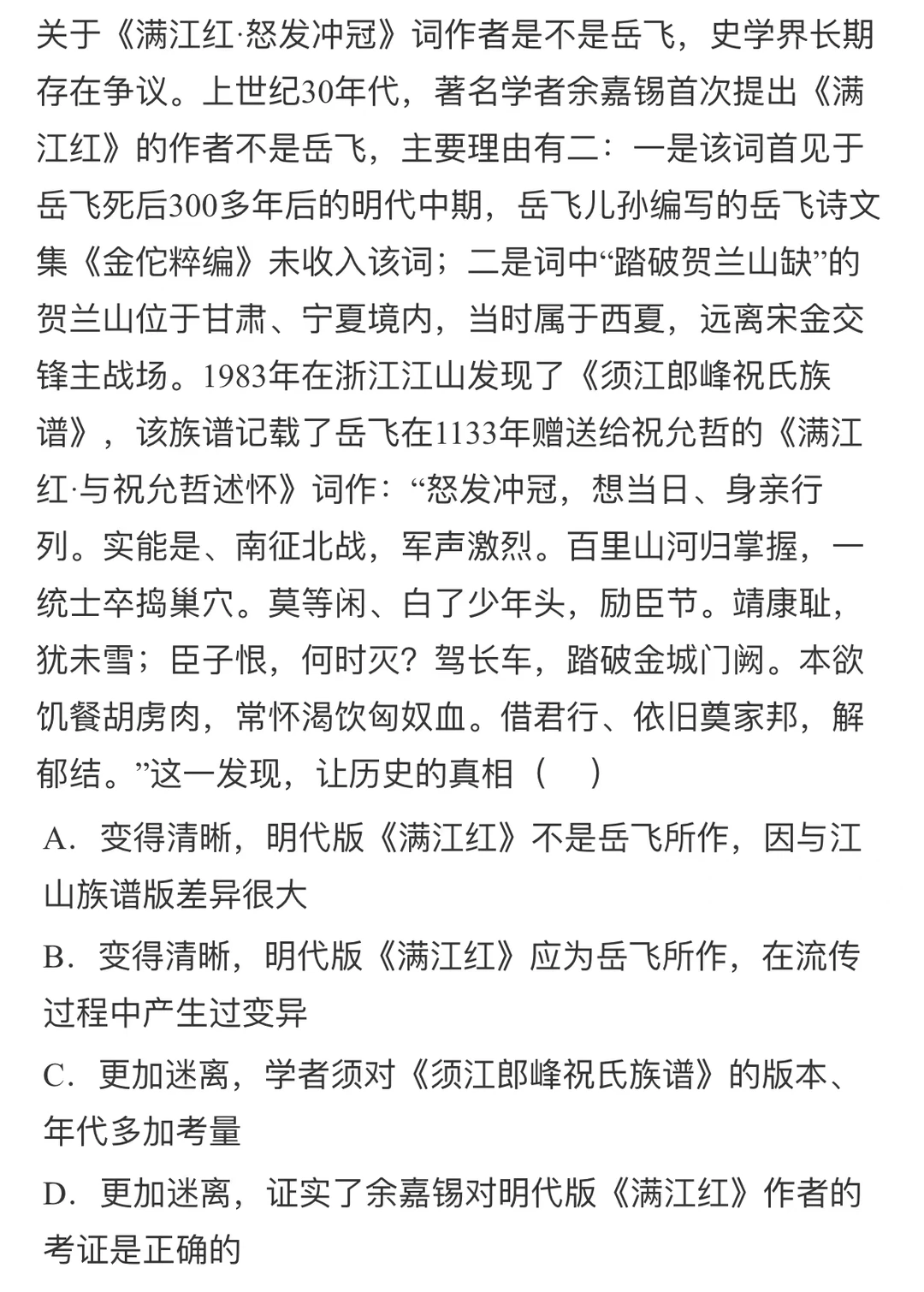 关于《满江红·怒发冲冠》词作者是不是岳飞，史学界长期存在争议。上世纪30年代，著名学者余嘉锡首次提出《满江红》的作者不是岳飞，主要理由有二：一是该词首见于岳飞死后300多年后的明代中期，岳飞儿孙编写的岳飞诗文集《金佗粹编》未收入该词；二是词中“踏破贺兰山缺”的贺兰山位于甘肃、宁夏境内，当时属于西夏，远离宋金交锋主战场。1983年在浙江江山发现了《须江郎峰祝氏族谱》，该族谱记载了岳飞在1133年赠送给祝允哲的《满江红·与祝允哲述怀》词作：“怒发冲冠，想当日、身亲行列。实能是、南征北战，军声激烈。百里山河归掌握，一统士卒捣巢穴。莫等闲、白了少年头，励臣节。靖康耻，犹未雪；臣子恨，何时灭？驾长车，踏破金城门阙。本欲饥餐胡虏肉，常怀渴饮匈奴血。借君行、依旧奠家邦，解郁结。”这一发现，让历史的真相（　）

A．变得清晰，明代版《满江红》不是岳飞所作，因与江山族谱版差异很大

B．变得清晰，明代版《满江红》应为岳飞所作，在流传过程中产生过变异

C．更加迷离，学者须对《须江郎峰祝氏族谱》的版本、年代多加考量

D．更加迷离，证实了余嘉锡对明代版《满江红》作者的考证是正确的